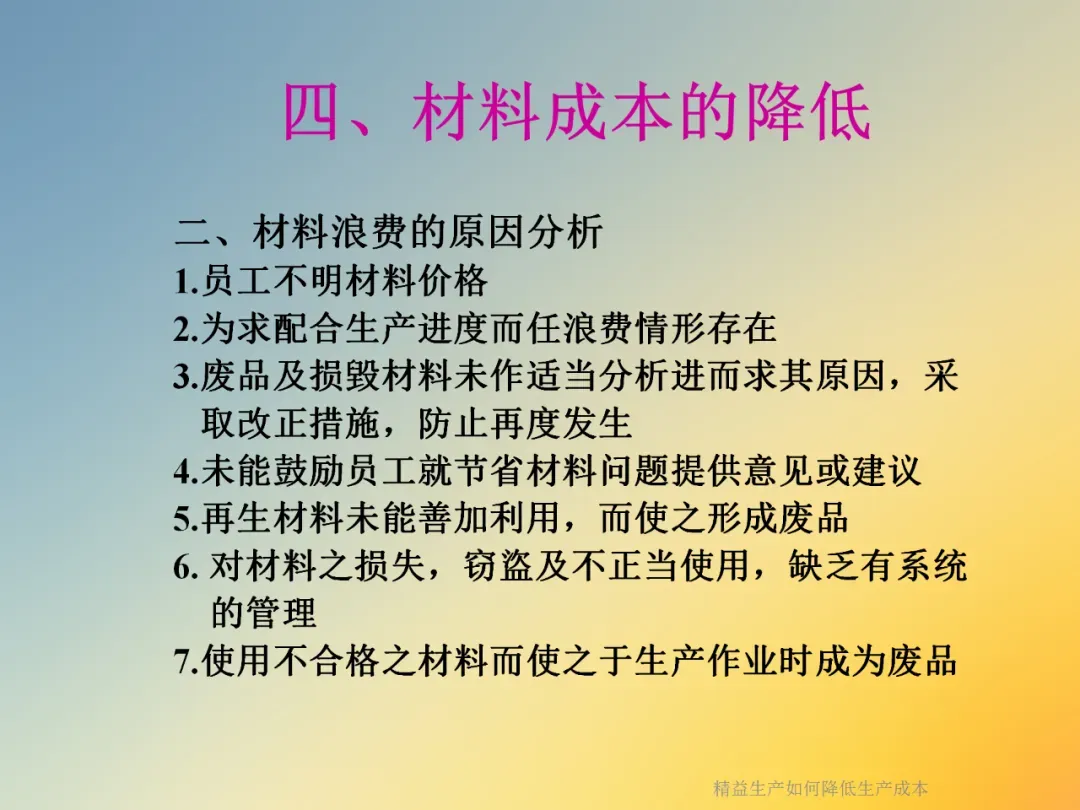 四、材料成本的降低

二、材料浪费的原因分析
1.员工不明材料价格
2.为求配合生产进度而任浪费情形存在
3.废品及损毁材料未作适当分析进而求其原因，采取改正措施，防止再度发生
4.未能鼓励员工就节省材料问题提供意见或建议
5.再生材料未能善加利用，而使之形成废品
6.对材料之损失，窃盗及不正当使用，缺乏有系统的管理
7.使用不合格之材料而使之于生产作业时成为废品

精益生产如何降低生产成本